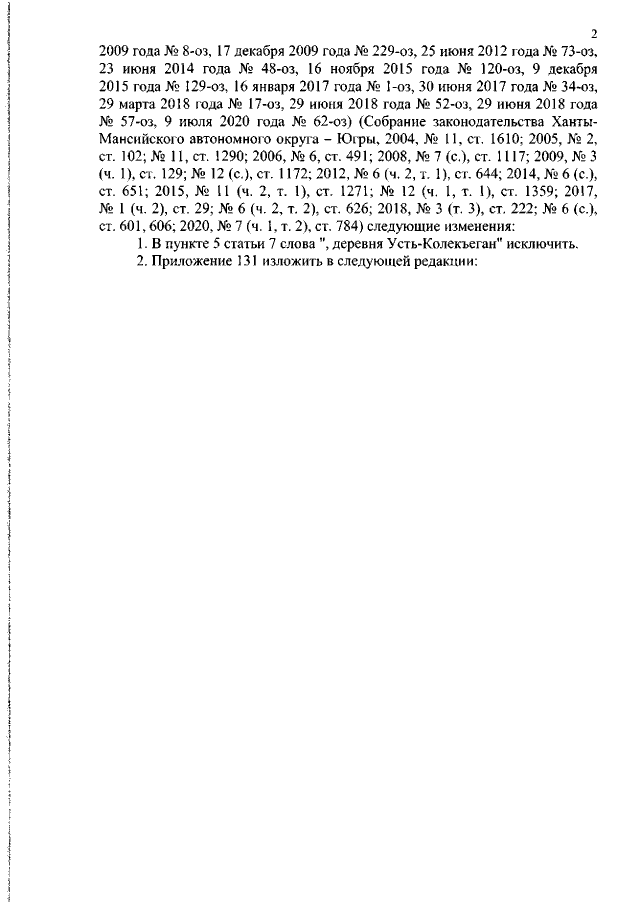 2

2009 года № 8-оз, 17 декабря 2009 года № 229-оз, 25 июня 2012 года № 73-оз, 23 июня 2014 года № 48-оз, 16 ноября 2015 года № 120-оз, 9 декабря 2015 года № 129-оз, 16 января 2017 года № 1-оз, 30 июня 2017 года № 34-оз, 29 марта 2018 года № 17-оз, 29 июня 2018 года № 52-оз, 29 июня 2018 года № 57-оз, 9 июля 2020 года № 62-оз) (Собрание законодательства Ханты-Мансийского автономного округа – Югры, 2004, № 11, ст. 1610; 2005, № 2, ст. 102; № 11, ст. 1290; 2006, № 6, ст. 491; 2008, № 7 (с.), ст. 1117; 2009, № 3 (ч. 1), ст. 129; № 12 (с.), ст. 1172; 2012, № 6 (ч. 2, т. 1), ст. 644; 2014, № 6 (с.), ст. 651; 2015, № 11 (ч. 2, т. 1), ст. 1271; № 12 (ч. 1, т. 1), ст. 1359; 2017, № 1 (ч. 2), ст. 29; № 6 (ч. 2, т. 2), ст. 626; 2018, № 3 (т. 3), ст. 222; № 6 (с.), ст. 601, 606; 2020, № 7 (ч. 1, т. 2), ст. 784) следующие изменения:

1. В пункте 5 статьи 7 слова ", деревня Усть-Колекъеган" исключить.

2. Приложение 131 изложить в следующей редакции: